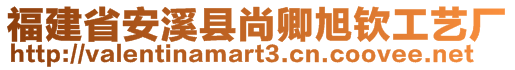 福建省安溪县尚卿旭钦工艺厂
http://valentinamart3.cn.coovee.net